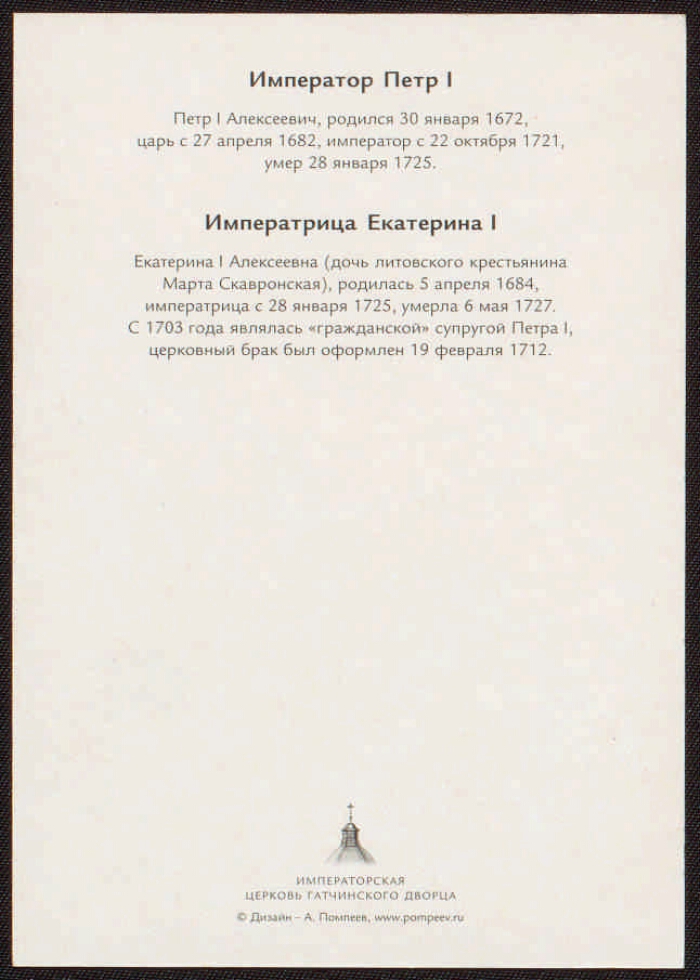 Император Петр I

Петр I Алексеевич, родился 30 января 1672, царь с 27 апреля 1682, император с 22 октября 1721, умер 28 января 1725.

Императрица Екатерина I

Екатерина I Алексеевна (дочь литовского крестьянина Марта Скавронская), родилась 5 апреля 1684, императрица с 28 января 1725, умерла 6 мая 1727. С 1703 года являлась «гражданской» супругой Петра I, церковный брак был оформлен 19 февраля 1712.

ИМПЕРАТОРСКАЯ
ЦЕРКОВЬ ГАТЧИНСКОГО ДВОРЦА

© Дизайн – А. Помпеев, www.pompeev.ru